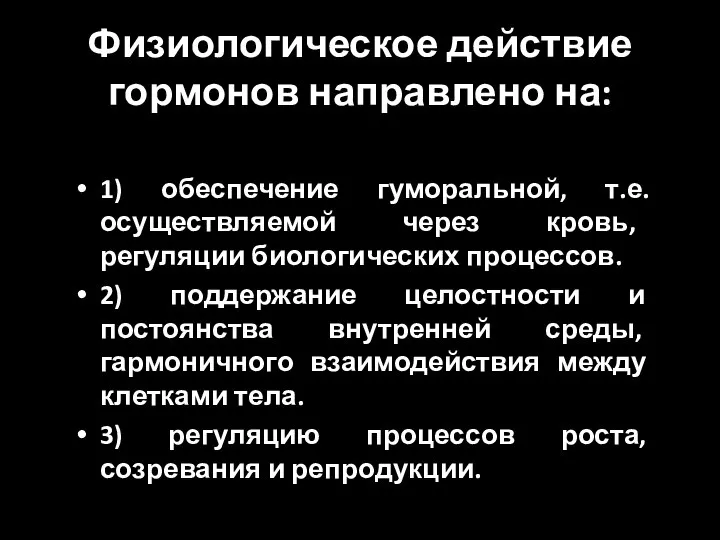 Физиологическое действие гормонов направлено на:

• 1) обеспечение гуморальной, т.е. осуществляемой через кровь, регуляции биологических процессов.
• 2) поддержание целостности и постоянства внутренней среды, гармоничного взаимодействия между клетками тела.
• 3) регуляцию процессов роста, созревания и репродукции.